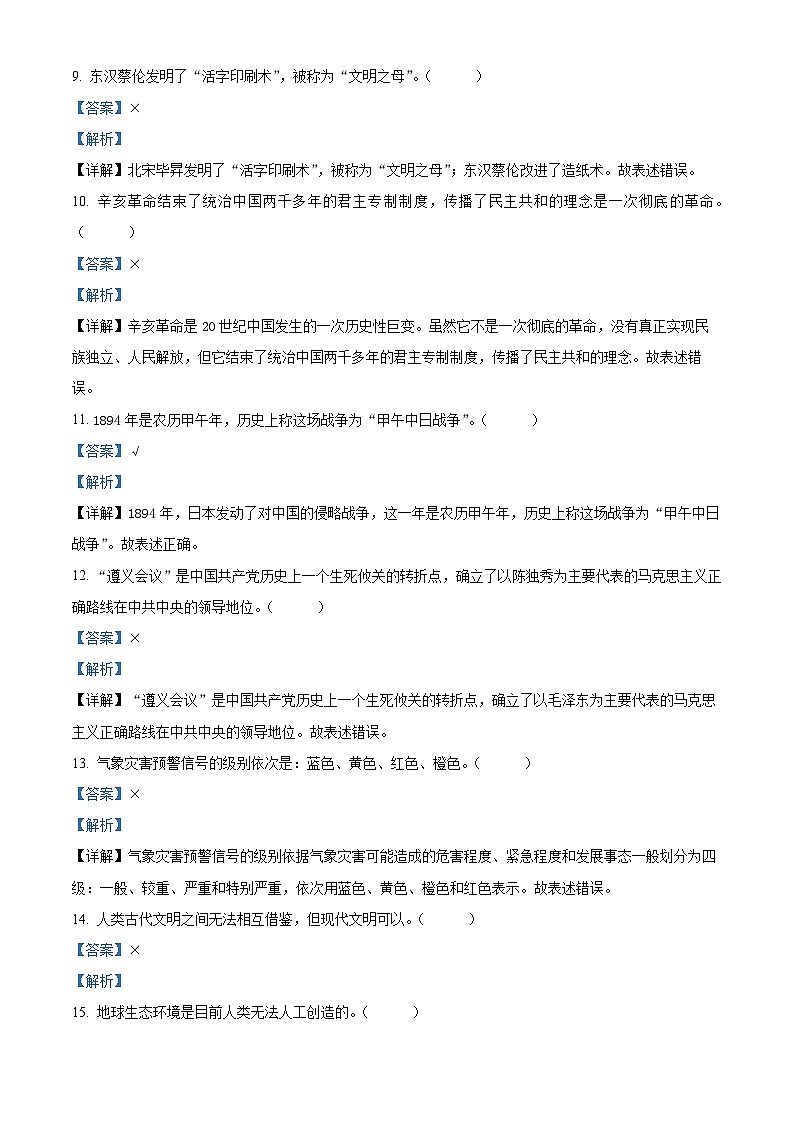 9. 东汉蔡伦发明了“活字印刷术”，被称为“文明之母”。（ ）

【答案】×

【解析】

【详解】北宋毕昇发明了“活字印刷术”，被称为“文明之母”；东汉蔡伦改进了造纸术。故表述错误。

10. 辛亥革命结束了统治中国两千多年的君主专制制度，传播了民主共和的理念是一次彻底的革命。（ ）

【答案】×

【解析】

【详解】辛亥革命是20世纪中国发生的一次历史性巨变。虽然它不是一次彻底的革命，没有真正实现民族独立、人民解放，但它结束了统治中国两千多年的君主专制制度，传播了民主共和的理念。故表述错误。

11. 1894年是农历甲午年，历史上称这场战争为“甲午中日战争”。（ ）

【答案】√

【解析】

【详解】1894年，日本发动了对中国的侵略战争，这一年是农历甲午年，历史上称这场战争为“甲午中日战争”。故表述正确。

12. “遵义会议”是中国共产党历史上一个生死攸关的转折点，确立了以陈独秀为主要代表的马克思主义正确路线在中共中央的领导地位。（ ）

【答案】×

【解析】

【详解】“遵义会议”是中国共产党历史上一个生死攸关的转折点，确立了以毛泽东为主要代表的马克思主义正确路线在中共中央的领导地位。故表述错误。

13. 气象灾害预警信号的级别依次是：蓝色、黄色、红色、橙色。（ ）

【答案】×

【解析】

【详解】气象灾害预警信号的级别依据气象灾害可能造成的危害程度、紧急程度和发展事态一般划分为四级：一般、较重、严重和特别严重，依次用蓝色、黄色、橙色和红色表示。故表述错误。

14. 人类古代文明之间无法相互借鉴，但现代文明可以。（ ）

【答案】×

【解析】

15. 地球生态环境是目前人类无法人工创造的。（ ）